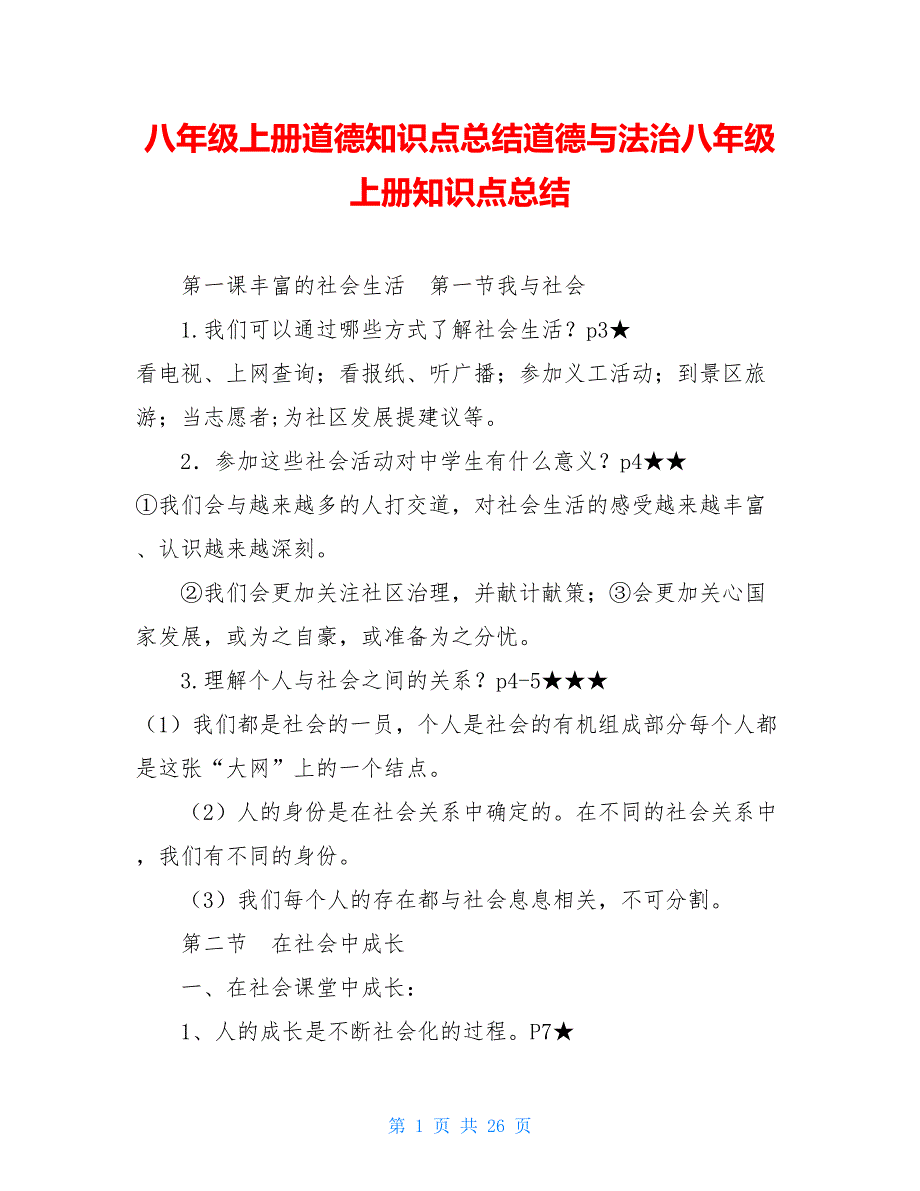 八年级上册道德知识点总结道德与法治八年级上册知识点总结

第一课丰富的社会生活　第一节我与社会

1.我们可以通过哪些方式了解社会生活？p3★

看电视、上网查询；看报纸、听广播；参加义工活动；到景区旅游；当志愿者;为社区发展提建议等。

2．参加这些社会活动对中学生有什么意义？p4★★

①我们会与越来越多的人打交道，对社会生活的感受越来越丰富、认识越来越深刻。

②我们会更加关注社区治理，并献计献策；③会更加关心国家发展，或为之自豪，或准备为之分忧。

3.理解个人与社会之间的关系？p4-5★★★

（1）我们都是社会的一员，个人是社会的有机组成部分每个人都是这张“大网”上的一个结点。

（2）人的身份是在社会关系中确定的。在不同的社会关系中，我们有不同的身份。

（3）我们每个人的存在都与社会息息相关，不可分割。

第二节　在社会中成长

一、在社会课堂中成长：

1、人的成长是不断社会化的过程。P7★

第 1 页 共 26 页